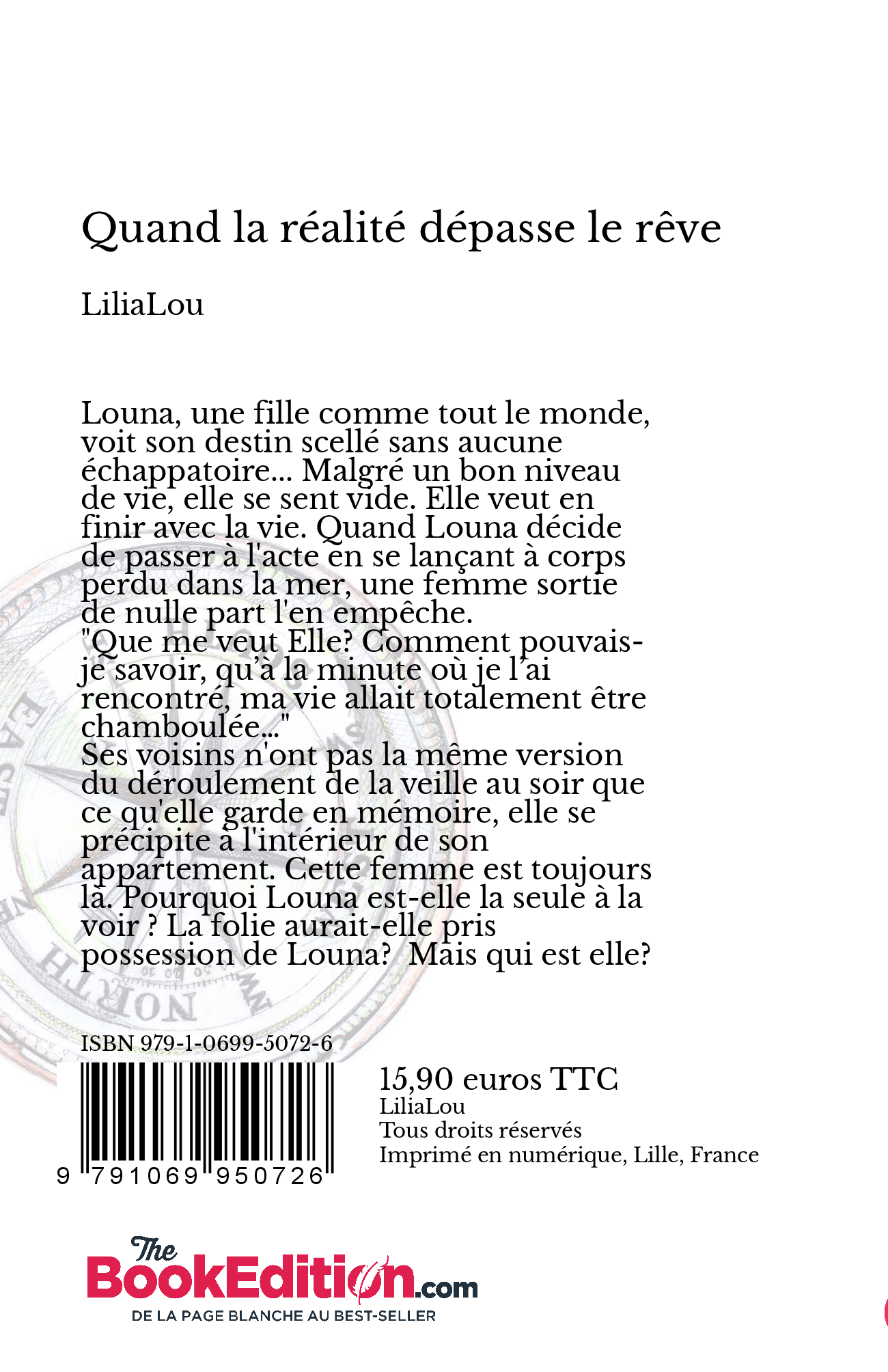 Quand la réalité dépasse le rêve

LiliaLou

Louna, une fille comme tout le monde, voit son destin scellé sans aucune échappatoire... Malgré un bon niveau de vie, elle se sent vide. Elle veut en finir avec la vie. Quand Louna décide de passer à l'acte en se lançant à corps perdu dans la mer, une femme sortie de nulle part l'en empêche.
"Que me veut Elle? Comment pouvais-je savoir, qu'à la minute où je l'ai rencontré, ma vie allait totalement être chamboulée..."
Ses voisins n'ont pas la même version du déroulement de la veille au soir que ce qu'elle garde en mémoire, elle se précipite à l'intérieur de son appartement. Cette femme est toujours là. Pourquoi Louna est-elle la seule à la voir ? La folie aurait-elle pris possession de Louna? Mais qui est elle?

EAST NORTH

ISBN 979-1-0699-5072-6

9 791069 950726

15,90 euros TTC
LiliaLou
Tous droits réservés
Imprimé en numérique, Lille, France

The BookEdition.com
DE LA PAGE BLANCHE AU BEST-SELLER